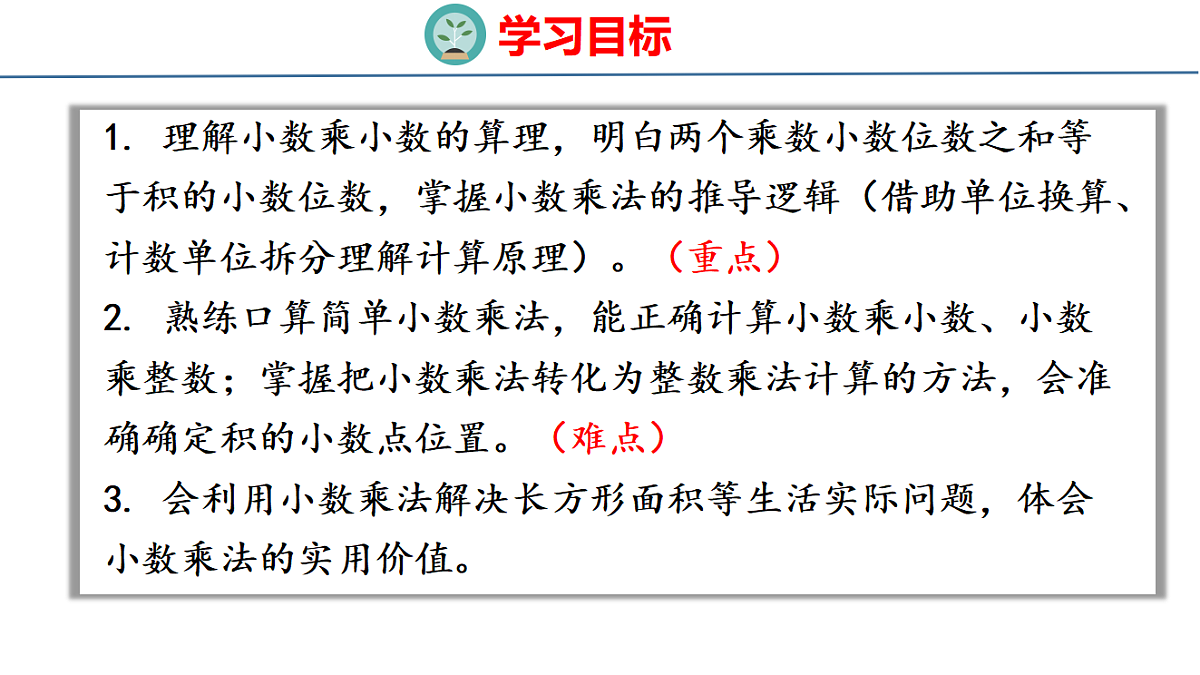 学习目标

1.理解小数乘小数的算理，明白两个乘数小数位数之和等于积的小数位数，掌握小数乘法的推导逻辑（借助单位换算、计数单位拆分理解计算原理）。（重点）

2.熟练口算简单小数乘法，能正确计算小数乘小数、小数乘整数；掌握把小数乘法转化为整数乘法计算的方法，会准确确定积的小数点位置。（难点）

3.会利用小数乘法解决长方形面积等生活实际问题，体会小数乘法的实用价值。